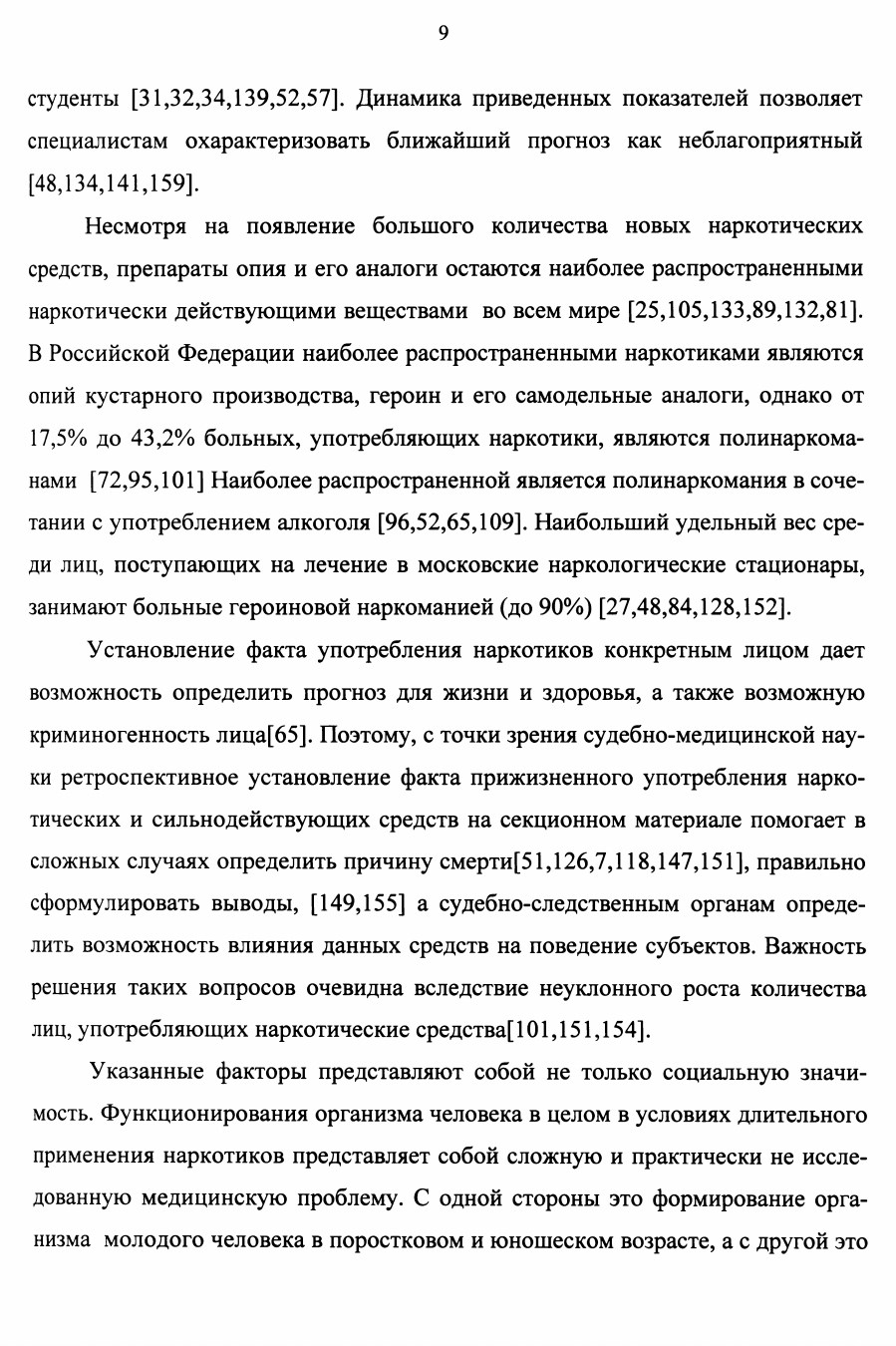 9

студенты [31,32,34,139,52,57]. Динамика приведенных показателей позволяет специалистам охарактеризовать ближайший прогноз как неблагоприятный [48,134,141,159].

Несмотря на появление большого количества новых наркотических средств, препараты опия и его аналоги остаются наиболее распространенными наркотически действующими веществами во всем мире [25,105,133,89,132,81]. В Российской Федерации наиболее распространенными наркотиками являются опий кустарного производства, героин и его самодельные аналоги, однако от 17,5% до 43,2% больных, употребляющих наркотики, являются полинаркоманами [72,95,101] Наиболее распространенной является полинаркомания в сочетании с употреблением алкоголя [96,52,65,109]. Наибольший удельный вес среди лиц, поступающих на лечение в московские наркологические стационары, занимают больные героиновой наркоманией (до 90%) [27,48,84,128,152].

Установление факта употребления наркотиков конкретным лицом дает возможность определить прогноз для жизни и здоровья, а также возможную криминогенность лица[65]. Поэтому, с точки зрения судебно-медицинской науки ретроспективное установление факта прижизненного употребления наркотических и сильнодействующих средств на секционном материале помогает в сложных случаях определить причину смерти[51,126,7,118,147,151], правильно сформулировать выводы, [149,155] а судебно-следственным органам определить возможность влияния данных средств на поведение субъектов. Важность решения таких вопросов очевидна вследствие неуклонного роста количества лиц, употребляющих наркотические средства[101,151,154].

Указанные факторы представляют собой не только социальную значимость. Функционирования организма человека в целом в условиях длительного применения наркотиков представляет собой сложную и практически не исследованную медицинскую проблему. С одной стороны это формирование организма молодого человека в поростковом и юношеском возрасте, а с другой это